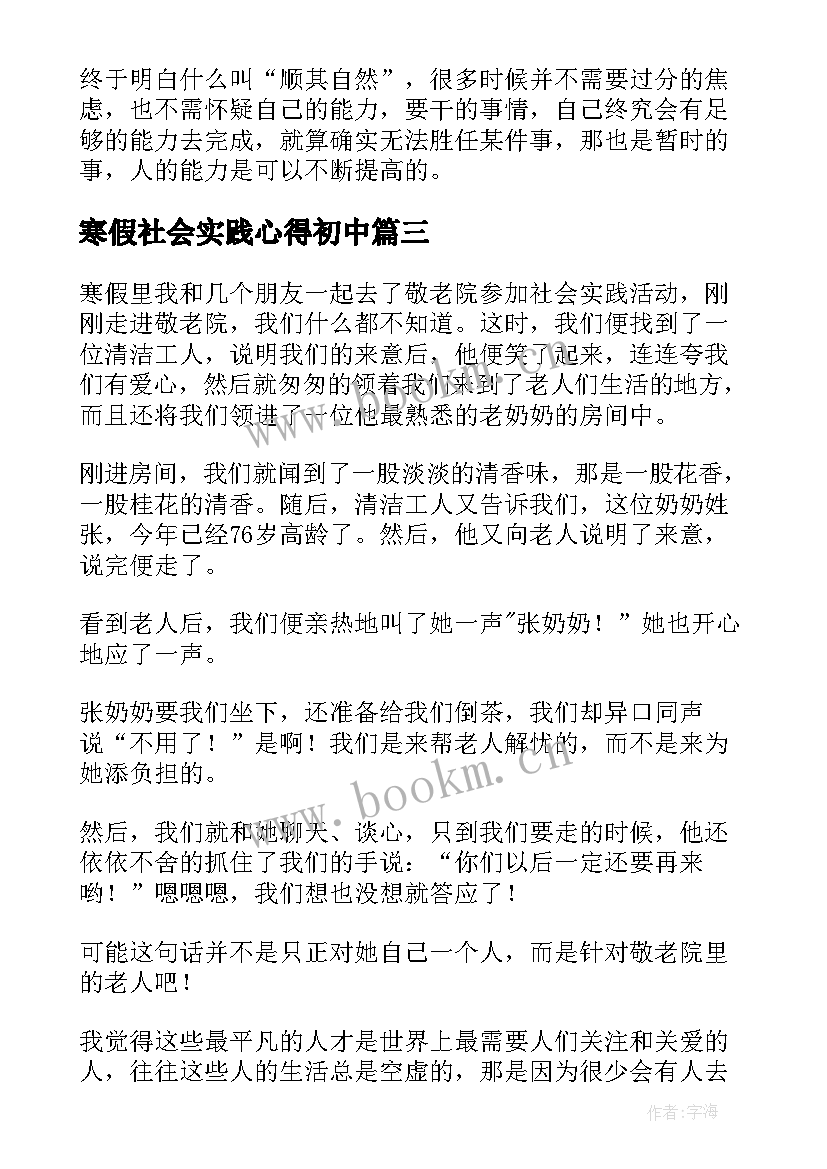 终于明白什么叫“顺其自然”，很多时候并不需要过分的焦虑，也不需怀疑自己的能力，要干的事情，自己终究会有足够的能力去完成，就算确实无法胜任某件事，那也是暂时的事，人的能力是可以不断提高的。

寒假社会实践心得初中篇三

寒假里我和几个朋友一起去了敬老院参加社会实践活动，刚刚走进敬老院，我们什么都不知道。这时，我们便找到了一位清洁工人，说明我们的来意后，他便笑了起来，连连夸我们有爱心，然后就匆匆的领着我们来到了老人们生活的地方，而且还将我们领进了一位他最熟悉的老奶奶的房间中。

刚进房间，我们就闻到了一股淡淡的清香味，那是一股花香，一股桂花的清香。随后，清洁工人又告诉我们，这位奶奶姓张，今年已经76岁高龄了。然后，他又向老人说明了来意，说完便走了。

看到老人后，我们便亲热地叫了她一声"张奶奶！”她也开心地应了一声。

张奶奶要我们坐下，还准备给我们倒茶，我们却异口同声说“不用了！”是啊！我们是来帮老人解忧的，而不是来为她添负担的。

然后，我们就和她聊天、谈心，只到我们要走的时候，他还依依不舍的抓住了我们的手说：“你们以后一定还要再来哟！”嗯嗯嗯，我们想也没想就答应了！

可能这句话并不是只正对她自己一个人，而是针对敬老院里的老人吧！

我觉得这些最平凡的人才是世界上最需要人们关注和关爱的人，往往这些人的生活总是空虚的，那是因为很少会有人去

www.bookm.cn

作者：宇海